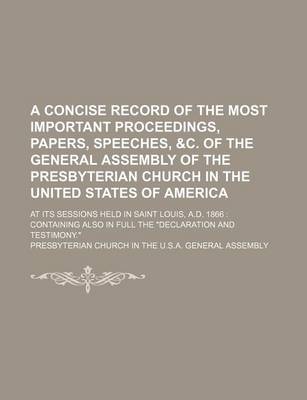 A CONCISE RECORD OF THE MOST IMPORTANT PROCEEDINGS, PAPERS, SPEECHES, &C. OF THE GENERAL ASSEMBLY OF THE PRESBYTERIAN CHURCH IN THE UNITED STATES OF AMERICA

AT ITS SESSIONS HELD IN SAINT LOUIS, A.D. 1866 . CONTAINING ALSO IN FULL THE "DECLARATION AND TESTIMONY."

PRESBYTERIAN CHURCH IN THE U.S.A. GENERAL ASSEMBLY